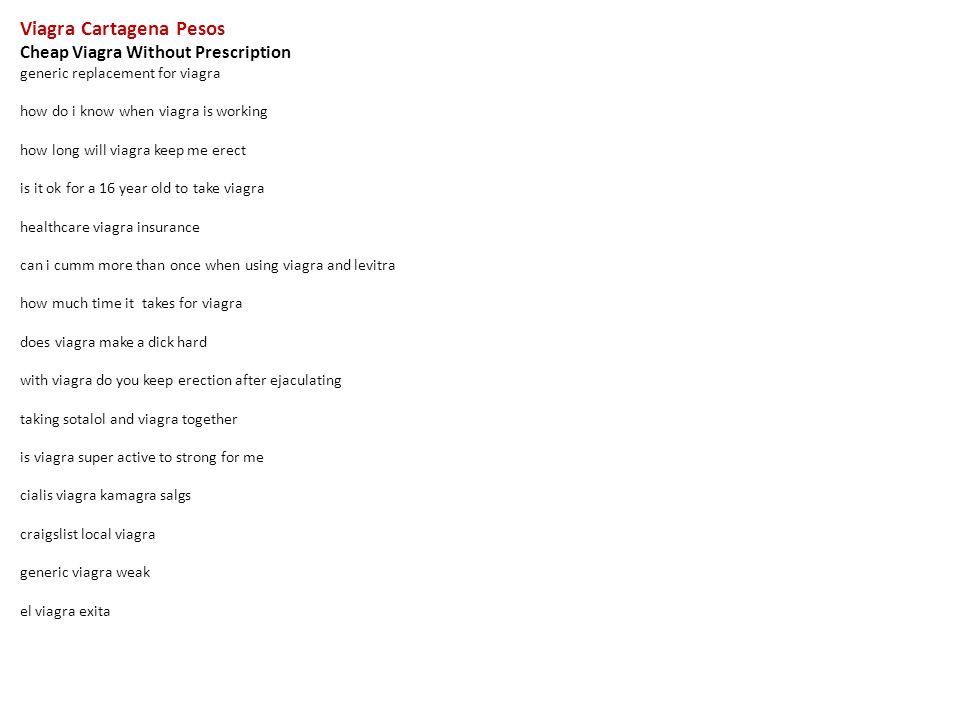 Viagra Cartagena Pesos
Cheap Viagra Without Prescription
generic replacement for viagra

how do i know when viagra is working

how long will viagra keep me erect

is it ok for a 16 year old to take viagra

healthcare viagra insurance

can i cumm more than once when using viagra and levitra

how much time it takes for viagra

does viagra make a dick hard

with viagra do you keep erection after ejaculating

taking sotalol and viagra together

is viagra super active to strong for me

cialis viagra kamagra salgs

craigslist local viagra

generic viagra weak

el viagra exita